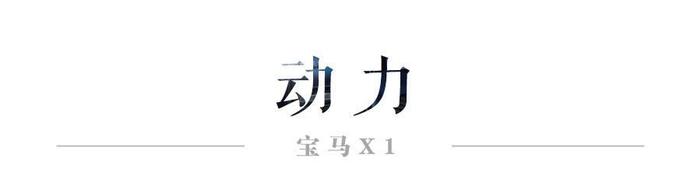 动力

宝马X1